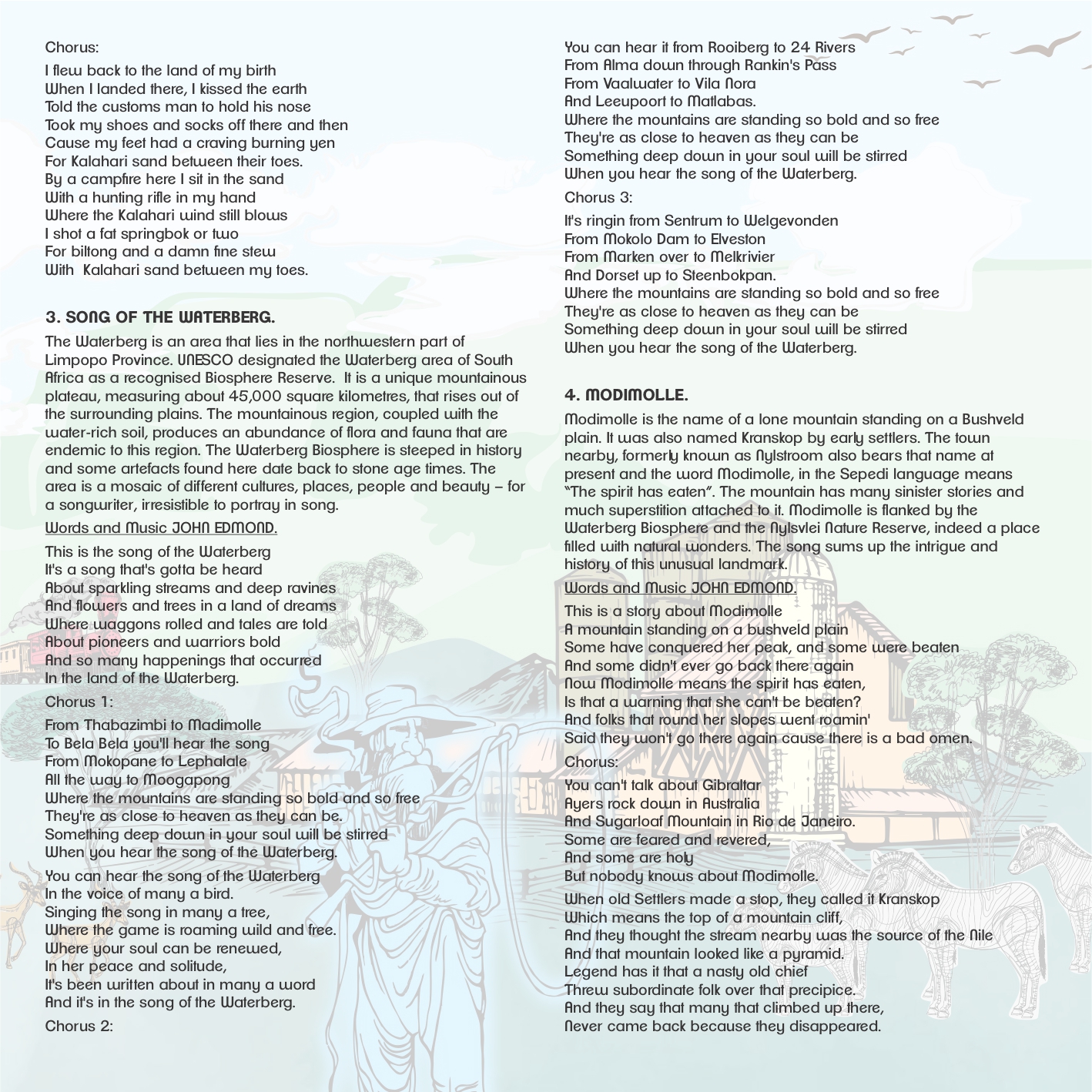 Chorus:

I flew back to the land of my birth
When I landed there, I kissed the earth
Told the customs man to hold his nose
Took my shoes and socks off there and then
Cause my feet had a craving burning yen
For Kalahari sand between their toes.
By a campfire here I sit in the sand
With a hunting rifle in my hand
Where the Kalahari wind still blows
I shot a fat springbok or two
For biltong and a damn fine stew
With Kalahari sand between my toes.

3. SONG OF THE WATERBERG.

The Waterberg is an area that lies in the northwestern part of Limpopo Province. UNESCO designated the Waterberg area of South Africa as a recognised Biosphere Reserve. It is a unique mountainous plateau, measuring about 45,000 square kilometres, that rises out of the surrounding plains. The mountainous region, coupled with the water-rich soil, produces an abundance of flora and fauna that are endemic to this region. The Waterberg Biosphere is steeped in history and some artefacts found here date back to stone age times. The area is a mosaic of different cultures, places, people and beauty – for a songwriter, irresistible to portray in song.

Words and Music JOHN EDMOND.

This is the song of the Waterberg
It's a song that's gotta be heard
About sparkling streams and deep ravines
And flowers and trees in a land of dreams
Where waggons rolled and tales are told
About pioneers and warriors bold
And so many happenings that occurred
In the land of the Waterberg.

Chorus 1:

From Thabazimbi to Madimolle
To Bela Bela you'll hear the song
From Mokopane to Lephalale
All the way to Moogapong
Where the mountains are standing so bold and so free
They're as close to heaven as they can be.
Something deep down in your soul will be stirred
When you hear the song of the Waterberg.

You can hear the song of the Waterberg
In the voice of many a bird.
Singing the song in many a tree,
Where the game is roaming wild and free.
Where your soul can be renewed,
In her peace and solitude,
It's been written about in many a word
And it's in the song of the Waterberg.

Chorus 2:

You can hear it from Rooiberg to 24 Rivers
From Alma down through Rankin's Pass
From Vaalwater to Vila Nora
And Leeupoort to Matlabas.
Where the mountains are standing so bold and so free
They're as close to heaven as they can be
Something deep down in your soul will be stirred
When you hear the song of the Waterberg.

Chorus 3:

It's ringin from Sentrum to Welgevonden
From Mokolo Dam to Elveston
From Marken over to Melkrivier
And Dorset up to Steenbokpan.
Where the mountains are standing so bold and so free
They're as close to heaven as they can be
Something deep down in your soul will be stirred
When you hear the song of the Waterberg.

4. MODIMOLLE.

Modimolle is the name of a lone mountain standing on a Bushveld plain. It was also named Kranskop by early settlers. The town nearby, formerly known as Nylstroom also bears that name at present and the word Modimolle, in the Sepedi language means "The spirit has eaten". The mountain has many sinister stories and much superstition attached to it. Modimolle is flanked by the Waterberg Biosphere and the Nylsvlei Nature Reserve, indeed a place filled with natural wonders. The song sums up the intrigue and history of this unusual landmark.

Words and Music JOHN EDMOND.

This is a story about Modimolle
A mountain standing on a bushveld plain
Some have conquered her peak, and some were beaten
And some didn't ever go back there again
Now Modimolle means the spirit has eaten,
Is that a warning that she can't be beaten?
And folks that round her slopes went roamin'
Said they won't go there again cause there is a bad omen.

Chorus:

You can't talk about Gibraltar
Ayers rock down in Australia
And Sugarloaf Mountain in Rio de Janeiro.
Some are feared and revered,
And some are holy
But nobody knows about Modimolle.

When old Settlers made a stop, they called it Kranskop
Which means the top of a mountain cliff,
And they thought the stream nearby was the source of the Nile
And that mountain looked like a pyramid.
Legend has it that a nasty old chief
Threw subordinate folk over that precipice.
And they say that many that climbed up there,
Never came back because they disappeared.